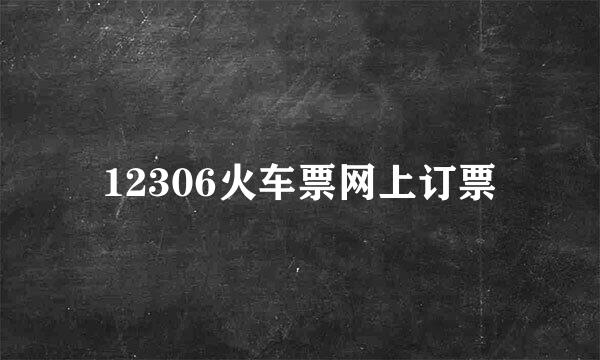 12306火车票网上订票